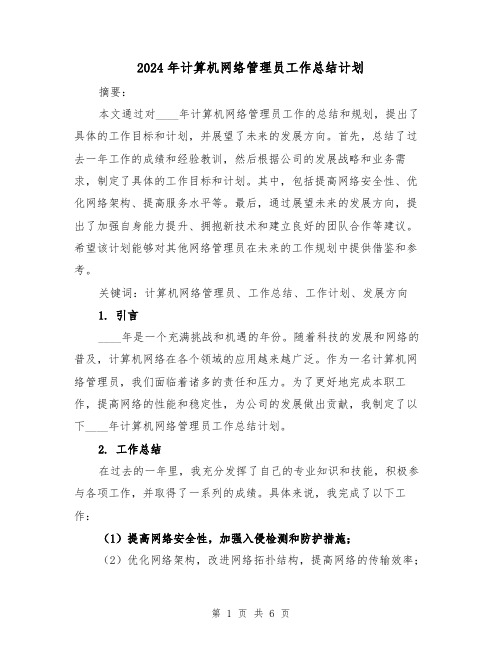 2024年计算机网络管理员工作总结计划

摘要：

本文通过对____年计算机网络管理员工作的总结和规划，提出了具体的工作目标和计划，并展望了未来的发展方向。首先，总结了过去一年工作的成绩和经验教训，然后根据公司的发展战略和业务需求，制定了具体的工作目标和计划。其中，包括提高网络安全性、优化网络架构、提高服务水平等。最后，通过展望未来的发展方向，提出了加强自身能力提升、拥抱新技术和建立良好的团队合作等建议。希望该计划能够对其他网络管理员在未来的工作规划中提供借鉴和参考。

关键词：计算机网络管理员、工作总结、工作计划、发展方向

1. 引言

____年是一个充满挑战和机遇的年份。随着科技的发展和网络的普及，计算机网络在各个领域的应用越来越广泛。作为一名计算机网络管理员，我们面临着诸多的责任和压力。为了更好地完成本职工作，提高网络的性能和稳定性，为公司的发展做出贡献，我制定了以下____年计算机网络管理员工作总结计划。

2. 工作总结

在过去的一年里，我充分发挥了自己的专业知识和技能，积极参与各项工作，并取得了一系列的成绩。具体来说，我完成了以下工作：

（1）提高网络安全性，加强入侵检测和防护措施；

（2）优化网络架构，改进网络拓扑结构，提高网络的传输效率；

第 1 页 共 6 页